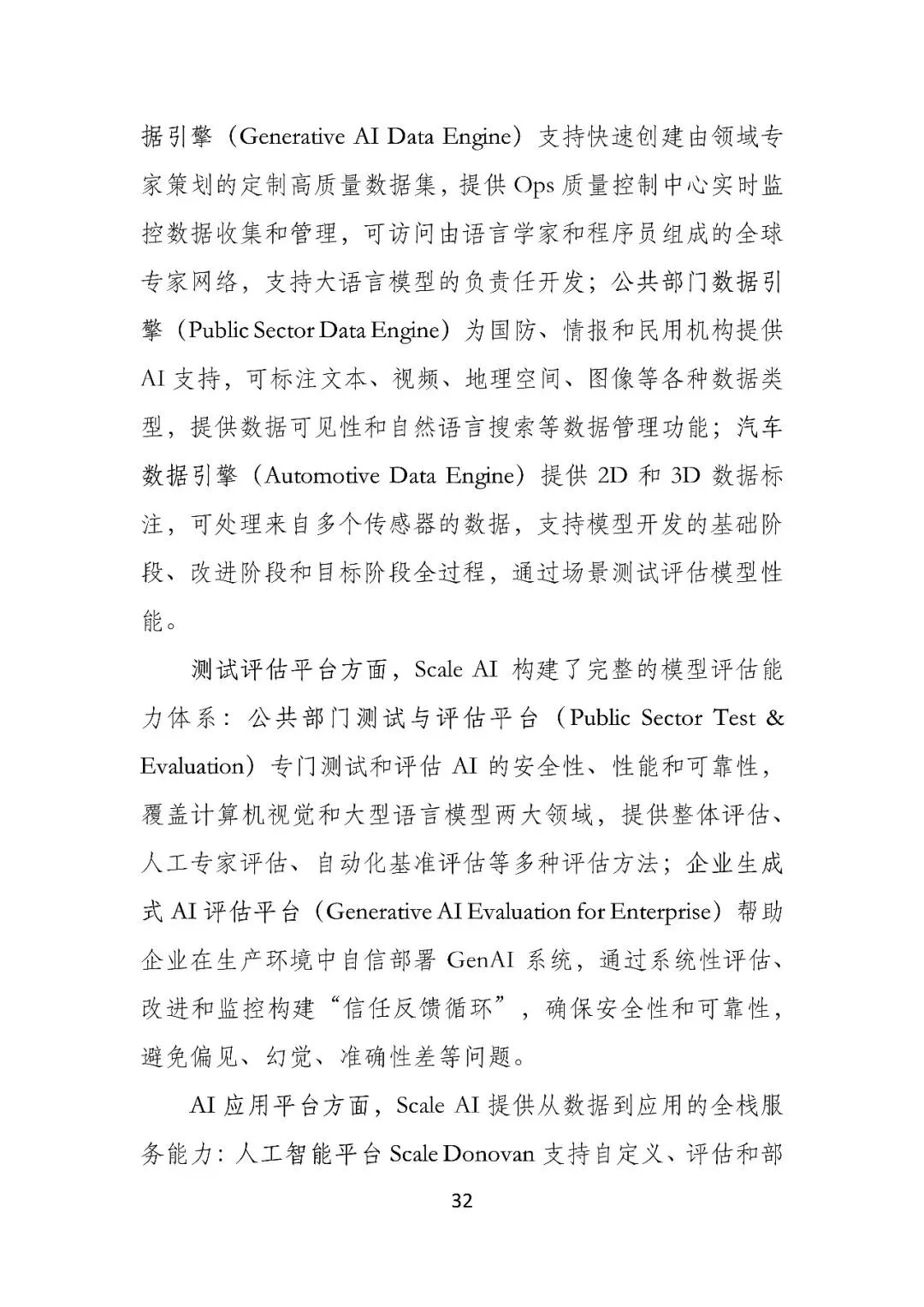 据引擎（Generative AI Data Engine）支持快速创建由领域专家策划的定制高质量数据集，提供 Ops 质量控制中心实时监控数据收集和管理，可访问由语言学家和程序员组成的全球专家网络，支持大语言模型的负责任开发；公共部门数据引擎（Public Sector Data Engine）为国防、情报和民用机构提供 AI 支持，可标注文本、视频、地理空间、图像等各种数据类型，提供数据可见性和自然语言搜索等数据管理功能；汽车数据引擎（Automotive Data Engine）提供 2D 和 3D 数据标注，可处理来自多个传感器的数据，支持模型开发的基础阶段、改进阶段和目标阶段全过程，通过场景测试评估模型性能。

测试评估平台方面，Scale AI 构建了完整的模型评估能力体系：公共部门测试与评估平台（Public Sector Test & Evaluation）专门测试和评估 AI 的安全性、性能和可靠性，覆盖计算机视觉和大型语言模型两大领域，提供整体评估、人工专家评估、自动化基准评估等多种评估方法；企业生成式 AI 评估平台（Generative AI Evaluation for Enterprise）帮助企业在生产环境中自信部署 GenAI 系统，通过系统性评估、改进和监控构建“信任反馈循环”，确保安全性和可靠性，避免偏见、幻觉、准确性差等问题。

AI 应用平台方面，Scale AI 提供从数据到应用的全栈服务能力：人工智能平台 Scale Donovan 支持自定义、评估和部

32